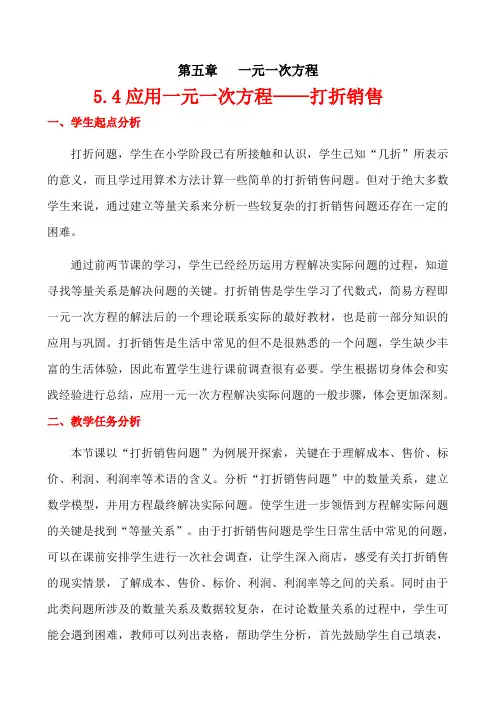 第五章　一元一次方程

5.4 应用一元一次方程——打折销售

一、学生起点分析

打折问题，学生在小学阶段已有所接触和认识，学生已知“几折”所表示的意义，而且学过用算术方法计算一些简单的打折销售问题。但对于绝大多数学生来说，通过建立等量关系来分析一些较复杂的打折销售问题还存在一定的困难。

通过前两节课的学习，学生已经经历运用方程解决实际问题的过程，知道寻找等量关系是解决问题的关键。打折销售是学生学习了代数式，简易方程即一元一次方程的解法后的一个理论联系实际的最好教材，也是前一部分知识的应用与巩固。打折销售是生活中常见的但不是很熟悉的一个问题，学生缺少丰富的生活体验，因此布置学生进行课前调查很有必要。学生根据切身体会和实践经验进行总结，应用一元一次方程解决实际问题的一般步骤，体会更加深刻。

二、教学任务分析

本节课以“打折销售问题”为例展开探索，关键在于理解成本、售价、标价、利润、利润率等术语的含义。分析“打折销售问题”中的数量关系，建立数学模型，并用方程最终解决实际问题。使学生进一步领悟到方程解实际问题的关键是找到“等量关系”。由于打折销售问题是学生日常生活中常见的问题，可以在课前安排学生进行一次社会调查，让学生深入商店，感受有关打折销售的现实情景，了解成本、售价、标价、利润、利润率等之间的关系。同时由于此类问题所涉及的数量关系及数据较复杂，在讨论数量关系的过程中，学生可能会遇到困难，教师可以列出表格，帮助学生分析，首先鼓励学生自己填表，